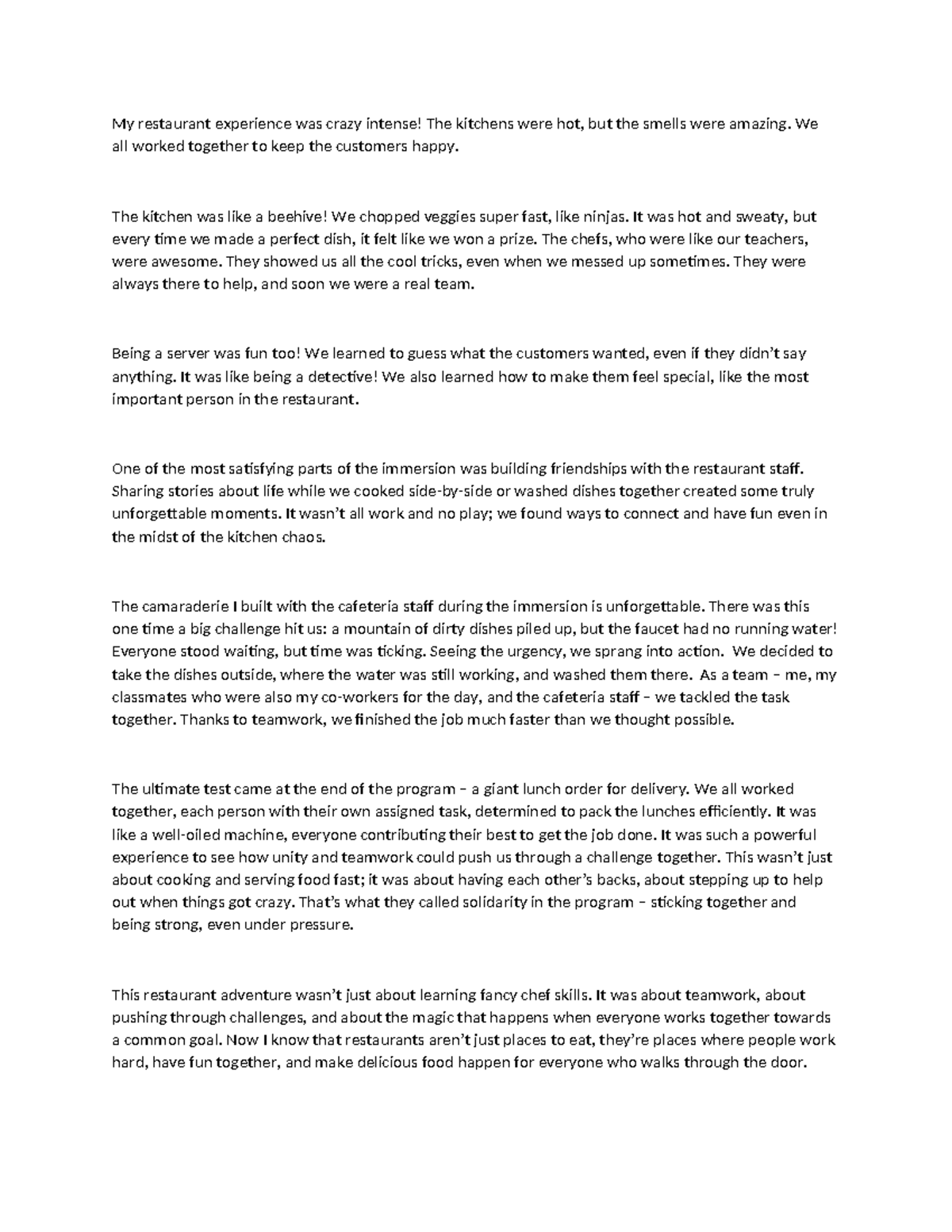 My restaurant experience was crazy intense! The kitchens were hot, but the smells were amazing. We all worked together to keep the customers happy.

The kitchen was like a beehive! We chopped veggies super fast, like ninjas. It was hot and sweaty, but every time we made a perfect dish, it felt like we won a prize. The chefs, who were like our teachers, were awesome. They showed us all the cool tricks, even when we messed up sometimes. They were always there to help, and soon we were a real team.

Being a server was fun too! We learned to guess what the customers wanted, even if they didn't say anything. It was like being a detective! We also learned how to make them feel special, like the most important person in the restaurant.

One of the most satisfying parts of the immersion was building friendships with the restaurant staff. Sharing stories about life while we cooked side-by-side or washed dishes together created some truly unforgettable moments. It wasn't all work and no play; we found ways to connect and have fun even in the midst of the kitchen chaos.

The camaraderie I built with the cafeteria staff during the immersion is unforgettable. There was this one time a big challenge hit us: a mountain of dirty dishes piled up, but the faucet had no running water! Everyone stood waiting, but time was ticking. Seeing the urgency, we sprang into action. We decided to take the dishes outside, where the water was still working, and washed them there. As a team – me, my classmates who were also my co-workers for the day, and the cafeteria staff – we tackled the task together. Thanks to teamwork, we finished the job much faster than we thought possible.

The ultimate test came at the end of the program – a giant lunch order for delivery. We all worked together, each person with their own assigned task, determined to pack the lunches efficiently. It was like a well-oiled machine, everyone contributing their best to get the job done. It was such a powerful experience to see how unity and teamwork could push us through a challenge together. This wasn't just about cooking and serving food fast; it was about having each other's backs, about stepping up to help out when things got crazy. That's what they called solidarity in the program – sticking together and being strong, even under pressure.

This restaurant adventure wasn't just about learning fancy chef skills. It was about teamwork, about pushing through challenges, and about the magic that happens when everyone works together towards a common goal. Now I know that restaurants aren't just places to eat, they're places where people work hard, have fun together, and make delicious food happen for everyone who walks through the door.